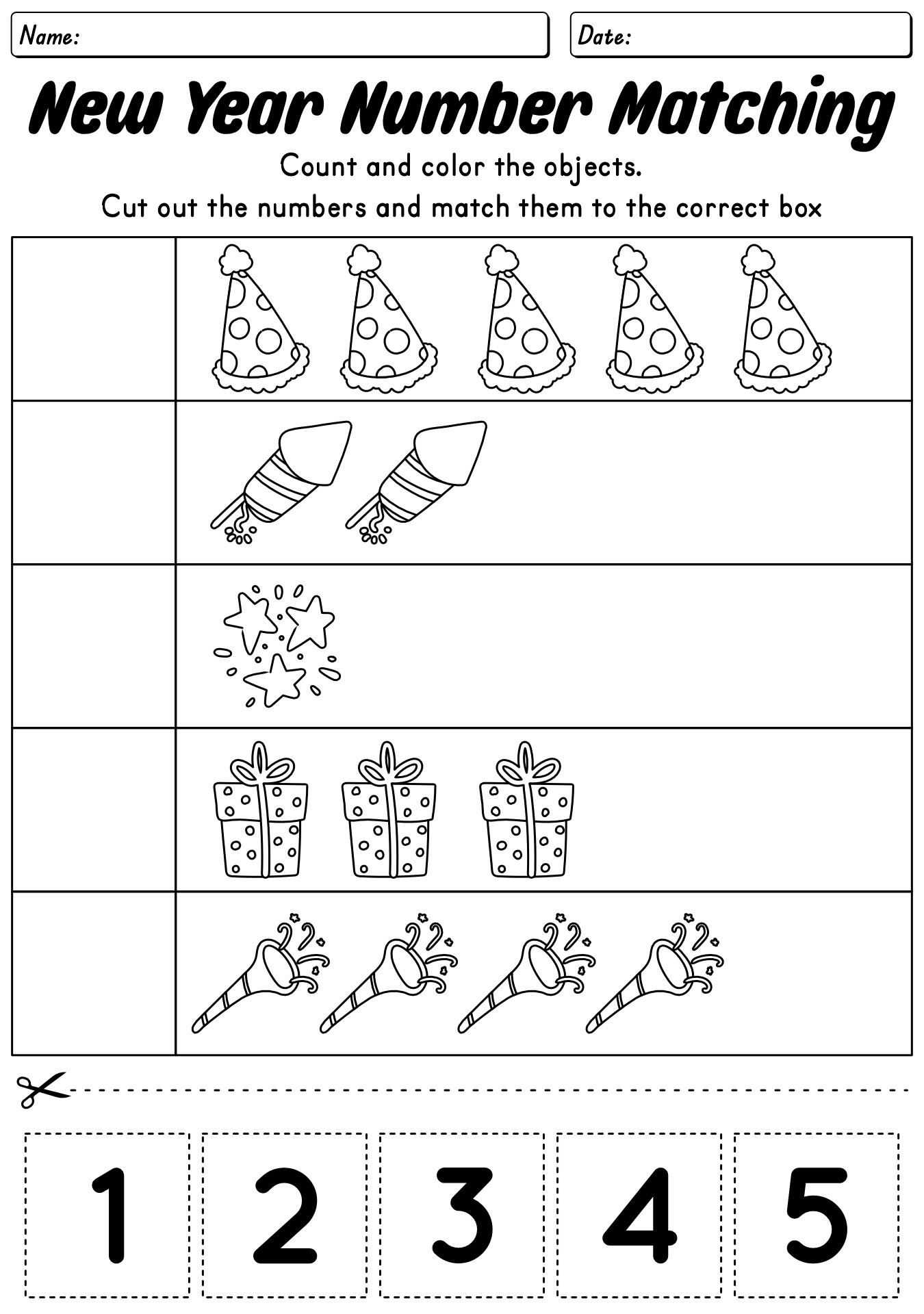 Name:

Date:

New Year Number Matching

Count and color the objects.

Cut out the numbers and match them to the correct box

1 2 3 4 5